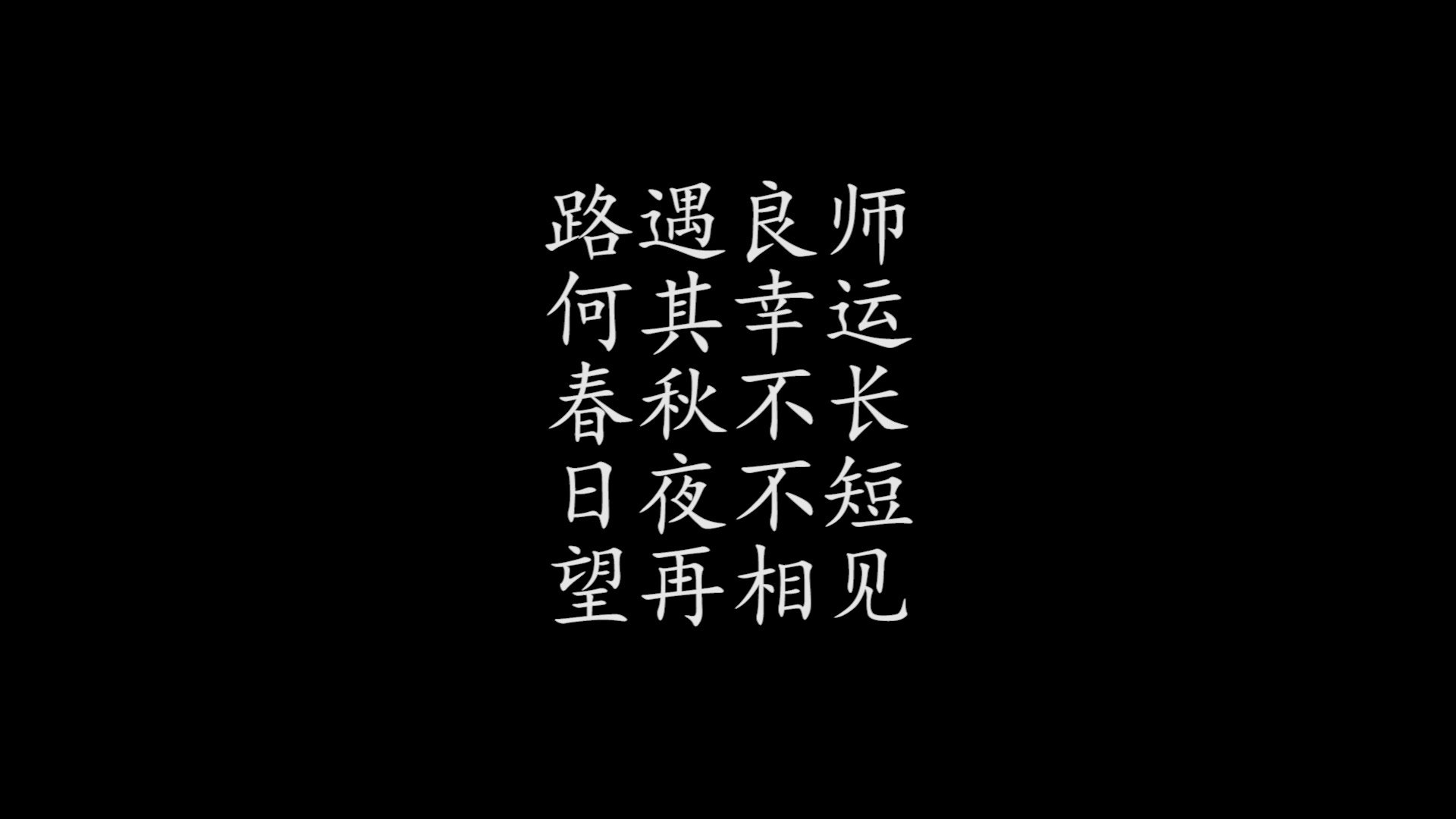 路遇良师
何其幸运
春秋不长
日夜不短
望再相见